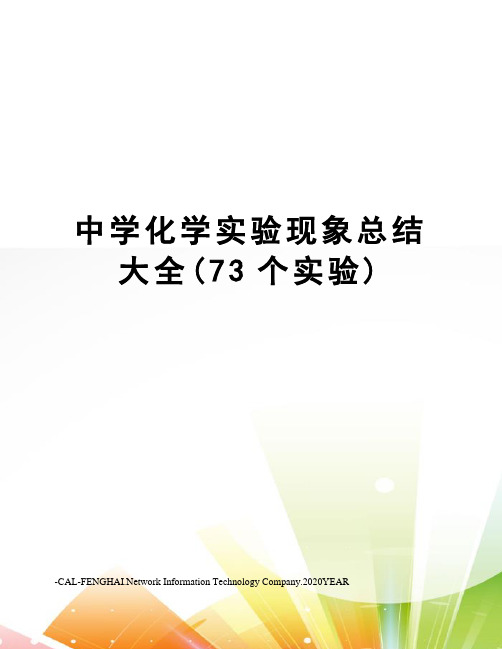 中学化学实验现象总结大全(73 个实验)

-CAL-FENGHAI.Network Information Technology Company.2020YEAR